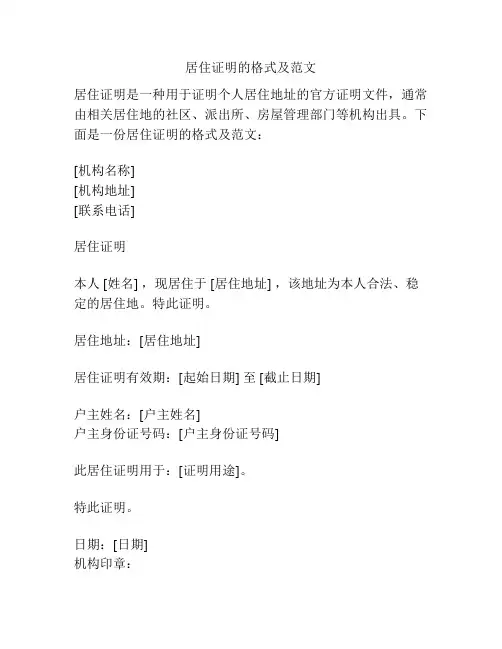 居住证明的格式及范文

居住证明是一种用于证明个人居住地址的官方证明文件，通常由相关居住地的社区、派出所、房屋管理部门等机构出具。下面是一份居住证明的格式及范文：

[机构名称]
[机构地址]
[联系电话]

居住证明

本人 [姓名]，现居住于 [居住地址]，该地址为本人合法、稳定的居住地。特此证明。

居住地址：[居住地址]

居住证明有效期：[起始日期] 至 [截止日期]

户主姓名：[户主姓名]
户主身份证号码：[户主身份证号码]

此居住证明用于：[证明用途]。

特此证明。

日期：[日期]
机构印章：